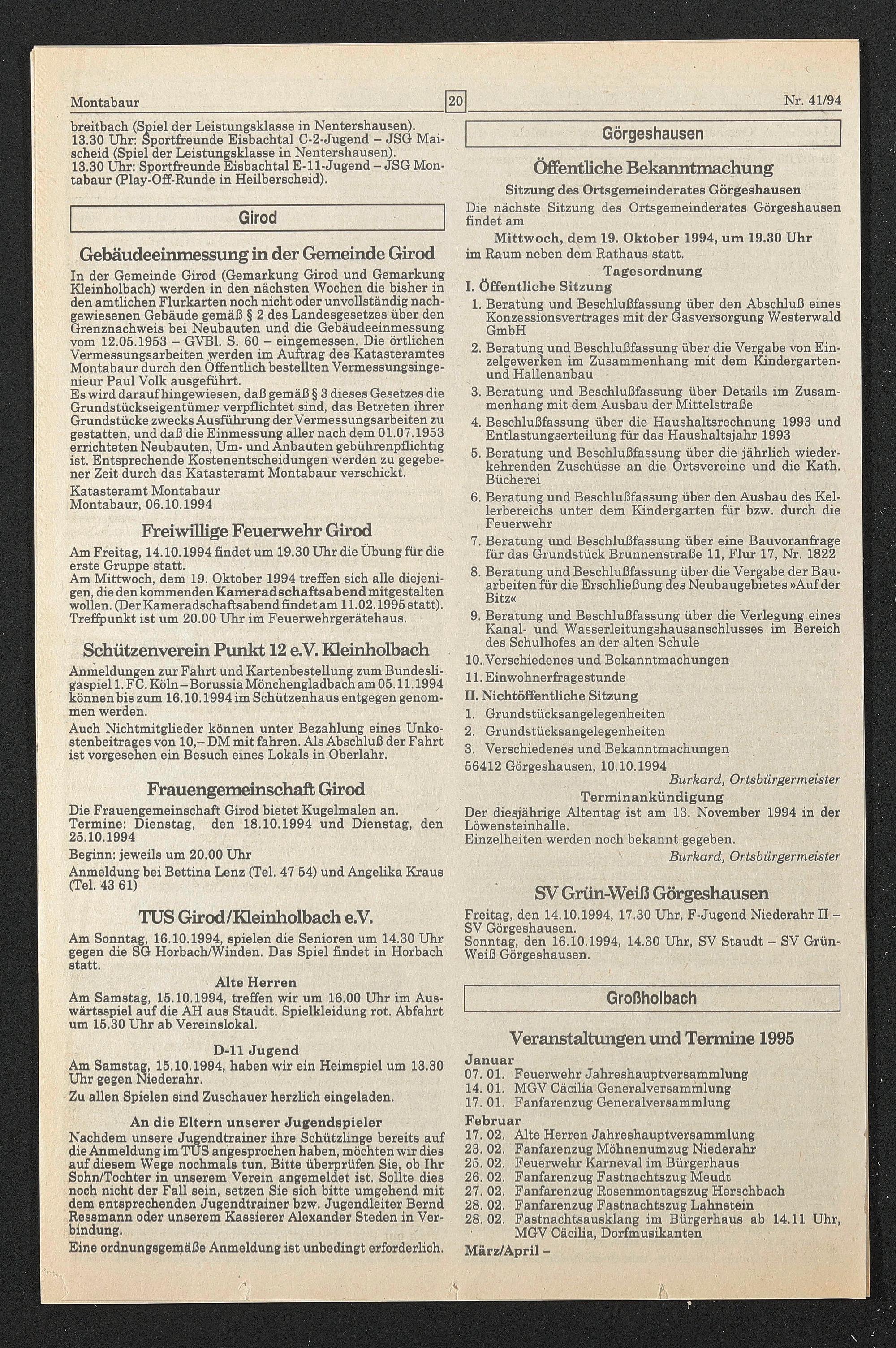 Montabaur

20

Nr. 41/94

breitbach (Spiel der Leistungsklasse in Nentershausen).
13.30 Uhr: Sportfreunde Eisbachtal C-2-Jugend – JSG Maischeid (Spiel der Leistungsklasse in Nentershausen).
13.30 Uhr: Sportfreunde Eisbachtal E-11-Jugend – JSG Montabaur (Play-Off-Runde in Heilberscheid).

Girod

Gebäudeeinmessung in der Gemeinde Girod

In der Gemeinde Girod (Gemarkung Girod und Gemarkung Kleinholbach) werden in den nächsten Wochen die bisher in den amtlichen Flurkarten noch nicht oder unvollständig nachgewiesenen Gebäude gemäß § 2 des Landesgesetzes über den Grenznachweis bei Neubauten und die Gebäudeeinmessung vom 12.05.1953 – GVBl. S. 60 – eingemessen. Die örtlichen Vermessungsarbeiten werden im Auftrag des Katasteramtes Montabaur durch den Öffentlich bestellten Vermessungsingenieur Paul Volk ausgeführt.
Es wird darauf hingewiesen, daß gemäß § 3 dieses Gesetzes die Grundstückseigentümer verpflichtet sind, das Betreten ihrer Grundstücke zwecks Ausführung der Vermessungsarbeiten zu gestatten, und daß die Einmessung aller nach dem 01.07.1953 errichteten Neubauten, Um- und Anbauten gebührenpflichtig ist. Entsprechende Kostenentscheidungen werden zu gegebener Zeit durch das Katasteramt Montabaur verschickt.

Katasteramt Montabaur
Montabaur, 06.10.1994

Freiwillige Feuerwehr Girod

Am Freitag, 14.10.1994 findet um 19.30 Uhr die Übung für die erste Gruppe statt.
Am Mittwoch, dem 19. Oktober 1994 treffen sich alle diejenigen, die den kommenden Kameradschaftsabend mitgestalten wollen. (Der Kameradschaftsabend findet am 11.02.1995 statt). Treffpunkt ist um 20.00 Uhr im Feuerwehrgerätehaus.

Schützenverein Punkt 12 e.V. Kleinholbach

Anmeldungen zur Fahrt und Kartenbestellung zum Bundesligaspiel 1. FC. Köln – Borussia Mönchengladbach am 05.11.1994 können bis zum 16.10.1994 im Schützenhaus entgegen genommen werden.
Auch Nichtmitglieder können unter Bezahlung eines Unkostenbeitrages von 10,– DM mit fahren. Als Abschluß der Fahrt ist vorgesehen ein Besuch eines Lokals in Oberlahr.

Frauengemeinschaft Girod

Die Frauengemeinschaft Girod bietet Kugelmalen an.
Termine: Dienstag, den 18.10.1994 und Dienstag, den 25.10.1994
Beginn: jeweils um 20.00 Uhr
Anmeldung bei Bettina Lenz (Tel. 47 54) und Angelika Kraus (Tel. 43 61)

TUS Girod/Kleinholbach e.V.

Am Sonntag, 16.10.1994, spielen die Senioren um 14.30 Uhr gegen die SG Horbach/Winden. Das Spiel findet in Horbach statt.

Alte Herren
Am Samstag, 15.10.1994, treffen wir um 16.00 Uhr im Auswärtsspiel auf die AH aus Staudt. Spielkleidung rot. Abfahrt um 15.30 Uhr ab Vereinslokal.

D-11 Jugend
Am Samstag, 15.10.1994, haben wir ein Heimspiel um 13.30 Uhr gegen Niederahr.
Zu allen Spielen sind Zuschauer herzlich eingeladen.

An die Eltern unserer Jugendspieler
Nachdem unsere Jugendtrainer ihre Schützlinge bereits auf die Anmeldung im TUS angesprochen haben, möchten wir dies auf diesem Wege nochmals tun. Bitte überprüfen Sie, ob Ihr Sohn/Tochter in unserem Verein angemeldet ist. Sollte dies noch nicht der Fall sein, setzen Sie sich bitte umgehend mit dem entsprechenden Jugendtrainer bzw. Jugendleiter Bernd Ressmann oder unserem Kassierer Alexander Steden in Verbindung.
Eine ordnungsgemäße Anmeldung ist unbedingt erforderlich.

Görgeshausen

Öffentliche Bekanntmachung

Sitzung des Ortsgemeinderates Görgeshausen
Die nächste Sitzung des Ortsgemeinderates Görgeshausen findet am
Mittwoch, dem 19. Oktober 1994, um 19.30 Uhr
im Raum neben dem Rathaus statt.

Tagesordnung
I. Öffentliche Sitzung
1. Beratung und Beschlußfassung über den Abschluß eines Konzessionsvertrages mit der Gasversorgung Westerwald GmbH
2. Beratung und Beschlußfassung über die Vergabe von Einzelgewerken im Zusammenhang mit dem Kindergarten- und Hallenanbau
3. Beratung und Beschlußfassung über Details im Zusammenhang mit dem Ausbau der Mittelstraße
4. Beschlußfassung über die Haushaltsrechnung 1993 und Entlastungserteilung für das Haushaltsjahr 1993
5. Beratung und Beschlußfassung über die jährlich wiederkehrenden Zuschüsse an die Ortsvereine und die Kath. Bücherei
6. Beratung und Beschlußfassung über den Ausbau des Kellerbereichs unter dem Kindergarten für bzw. durch die Feuerwehr
7. Beratung und Beschlußfassung über eine Bauvoranfrage für das Grundstück Brunnenstraße 11, Flur 17, Nr. 1822
8. Beratung und Beschlußfassung über die Vergabe der Bauarbeiten für die Erschließung des Neubaugebietes »Auf der Bitz«
9. Beratung und Beschlußfassung über die Verlegung eines Kanal- und Wasserleitungshausanschlusses im Bereich des Schulhofes an der alten Schule
10. Verschiedenes und Bekanntmachungen
11. Einwohnerfragestunde
II. Nichtöffentliche Sitzung
1. Grundstücksangelegenheiten
2. Grundstücksangelegenheiten
3. Verschiedenes und Bekanntmachungen
56412 Görgeshausen, 10.10.1994
Burkard, Ortsbürgermeister

Terminankündigung
Der diesjährige Altentag ist am 13. November 1994 in der Löwensteinhalle.
Einzelheiten werden noch bekannt gegeben.
Burkard, Ortsbürgermeister

SV Grün-Weiß Görgeshausen

Freitag, den 14.10.1994, 17.30 Uhr, F-Jugend Niederahr II – SV Görgeshausen.
Sonntag, den 16.10.1994, 14.30 Uhr, SV Staudt – SV Grün-Weiß Görgeshausen.

Großholbach

Veranstaltungen und Termine 1995

Januar
07. 01. Feuerwehr Jahreshauptversammlung
14. 01. MGV Cäcilia Generalversammlung
17. 01. Fanfarenzug Generalversammlung
Februar
17. 02. Alte Herren Jahreshauptversammlung
23. 02. Fanfarenzug Möhnenumzug Niederahr
25. 02. Feuerwehr Karneval im Bürgerhaus
26. 02. Fanfarenzug Fastnachtszug Meudt
27. 02. Fanfarenzug Rosenmontagszug Herschbach
28. 02. Fanfarenzug Fastnachtszug Lahnstein
28. 02. Fastnachtsausklang im Bürgerhaus ab 14.11 Uhr, MGV Cäcilia, Dorfmusikanten
März/April –